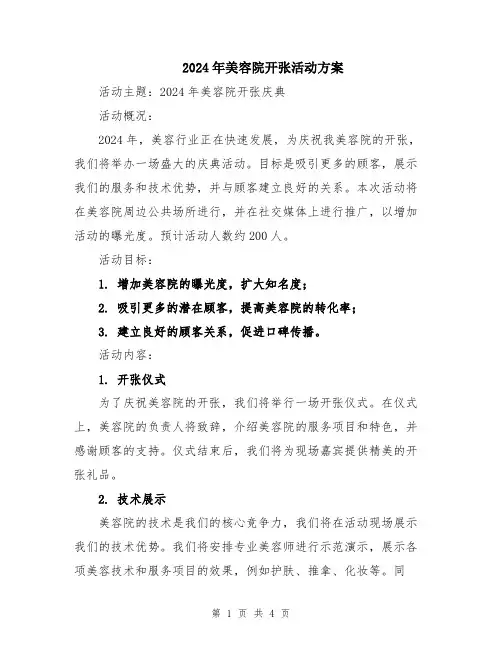 2024年美容院开张活动方案

活动主题：2024年美容院开张庆典

活动概况：

2024年，美容行业正在快速发展，为庆祝我美容院的开张，我们将举办一场盛大的庆典活动。目标是吸引更多的顾客，展示我们的服务和技术优势，并与顾客建立良好的关系。本次活动将在美容院周边公共场所进行，并在社交媒体上进行推广，以增加活动的曝光度。预计活动人数约200人。

活动目标：

1. 增加美容院的曝光度，扩大知名度；

2. 吸引更多的潜在顾客，提高美容院的转化率；

3. 建立良好的顾客关系，促进口碑传播。

活动内容：

1. 开张仪式

为了庆祝美容院的开张，我们将举行一场开张仪式。在仪式上，美容院的负责人将致辞，介绍美容院的服务项目和特色，并感谢顾客的支持。仪式结束后，我们将为现场嘉宾提供精美的开张礼品。

2. 技术展示

美容院的技术是我们的核心竞争力，我们将在活动现场展示我们的技术优势。我们将安排专业美容师进行示范演示，展示各项美容技术和服务项目的效果，例如护肤、推拿、化妆等。同

第 1 页 共 4 页